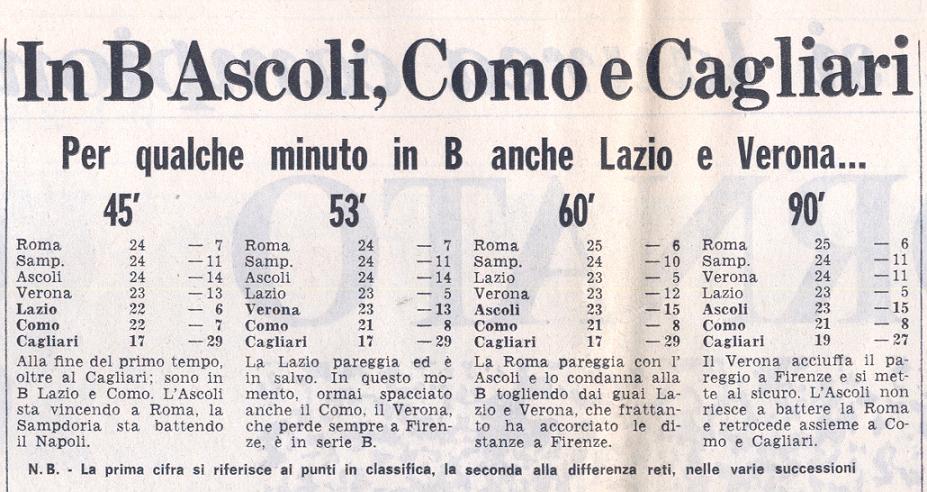 In B Ascoli, Como e Cagliari

Per qualche minuto in B anche Lazio e Verona...

45'

| | | |
|---|---|---|
| Roma | 24 | — 7 |
| Samp. | 24 | — 11 |
| Ascoli | 24 | — 14 |
| Verona | 23 | — 13 |
| Lazio | 22 | — 6 |
| Como | 22 | — 7 |
| Cagliari | 17 | — 29 |

Alla fine del primo tempo, oltre al Cagliari; sono in B Lazio e Como. L'Ascoli sta vincendo a Roma, la Sampdoria sta battendo il Napoli.

53'

| | | |
|---|---|---|
| Roma | 24 | — 7 |
| Samp. | 24 | — 11 |
| Ascoli | 24 | — 14 |
| Lazio | 23 | — 5 |
| Verona | 23 | — 13 |
| Como | 21 | — 8 |
| Cagliari | 17 | — 29 |

La Lazio pareggia ed è in salvo. In questo momento, ormai spacciato anche il Como, il Verona, che perde sempre a Firenze, è in serie B.

60'

| | | |
|---|---|---|
| Roma | 25 | — 6 |
| Samp. | 24 | — 10 |
| Lazio | 23 | — 5 |
| Verona | 23 | — 12 |
| Ascoli | 23 | — 15 |
| Como | 21 | — 8 |
| Cagliari | 17 | — 29 |

La Roma pareggia con l'Ascoli e lo condanna alla B togliendo dai guai Lazio e Verona, che frattanto ha accorciato le distanze a Firenze.

90'

| | | |
|---|---|---|
| Roma | 25 | — 6 |
| Samp. | 24 | — 11 |
| Verona | 24 | — 11 |
| Lazio | 23 | — 5 |
| Ascoli | 23 | — 15 |
| Como | 21 | — 8 |
| Cagliari | 19 | — 27 |

Il Verona acciuffa il pareggio a Firenze e si mette al sicuro. L'Ascoli non riesce a battere la Roma e retrocede assieme a Como e Cagliari.

N.B. - La prima cifra si riferisce ai punti in classifica, la seconda alla differenza reti, nelle varie successioni